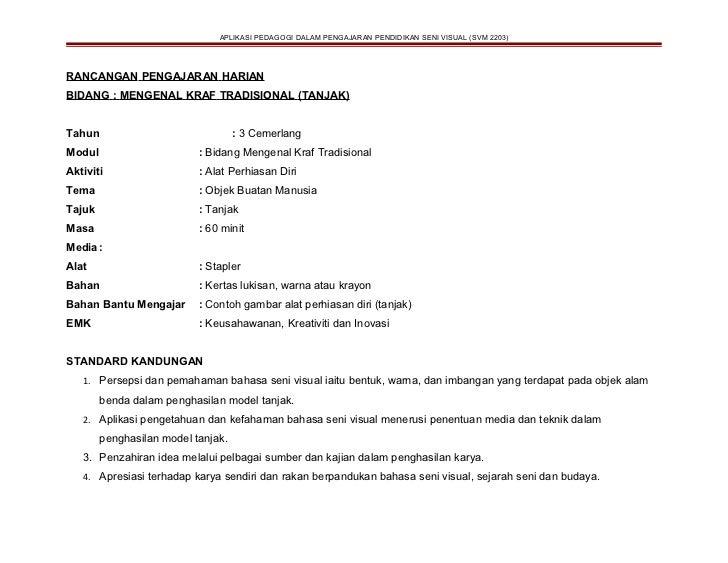 APLIKASI PEDAGOGI DALAM PENGAJARAN PENDIDIKAN SENI VISUAL (SVM 2203)

RANCANGAN PENGAJARAN HARIAN
BIDANG : MENGENAL KRAF TRADISIONAL (TANJAK)

Tahun : 3 Cemerlang
Modul : Bidang Mengenal Kraf Tradisional
Aktiviti : Alat Perhiasan Diri
Tema : Objek Buatan Manusia
Tajuk : Tanjak
Masa : 60 minit
Media :
Alat : Stapler
Bahan : Kertas lukisan, warna atau krayon
Bahan Bantu Mengajar : Contoh gambar alat perhiasan diri (tanjak)
EMK : Keusahawanan, Kreativiti dan Inovasi

STANDARD KANDUNGAN
1. Persepsi dan pemahaman bahasa seni visual iaitu bentuk, warna, dan imbangan yang terdapat pada objek alam benda dalam penghasilan model tanjak.
2. Aplikasi pengetahuan dan kefahaman bahasa seni visual menerusi penentuan media dan teknik dalam penghasilan model tanjak.
3. Penzahiran idea melalui pelbagai sumber dan kajian dalam penghasilan karya.
4. Apresiasi terhadap karya sendiri dan rakan berpandukan bahasa seni visual, sejarah seni dan budaya.